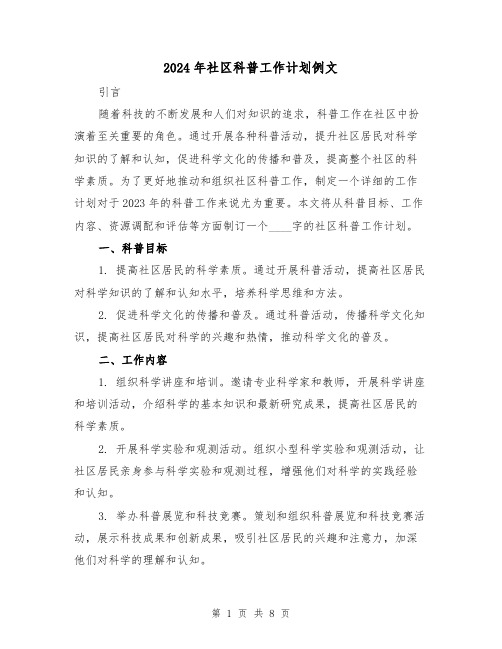 2024年社区科普工作计划例文

引言

随着科技的不断发展和人们对知识的追求，科普工作在社区中扮演着至关重要的角色。通过开展各种科普活动，提升社区居民对科学知识的了解和认知，促进科学文化的传播和普及，提高整个社区的科学素质。为了更好地推动和组织社区科普工作，制定一个详细的工作计划对于2023年的科普工作来说尤为重要。本文将从科普目标、工作内容、资源调配和评估等方面制订一个____字的社区科普工作计划。

一、科普目标

1. 提高社区居民的科学素质。通过开展科普活动，提高社区居民对科学知识的了解和认知水平，培养科学思维和方法。

2. 促进科学文化的传播和普及。通过科普活动，传播科学文化知识，提高社区居民对科学的兴趣和热情，推动科学文化的普及。

二、工作内容

1. 组织科学讲座和培训。邀请专业科学家和教师，开展科学讲座和培训活动，介绍科学的基本知识和最新研究成果，提高社区居民的科学素质。

2. 开展科学实验和观测活动。组织小型科学实验和观测活动，让社区居民亲身参与科学实验和观测过程，增强他们对科学的实践经验和认知。

3. 举办科普展览和科技竞赛。策划和组织科普展览和科技竞赛活动，展示科技成果和创新成果，吸引社区居民的兴趣和注意力，加深他们对科学的理解和认知。

第 1 页 共 8 页